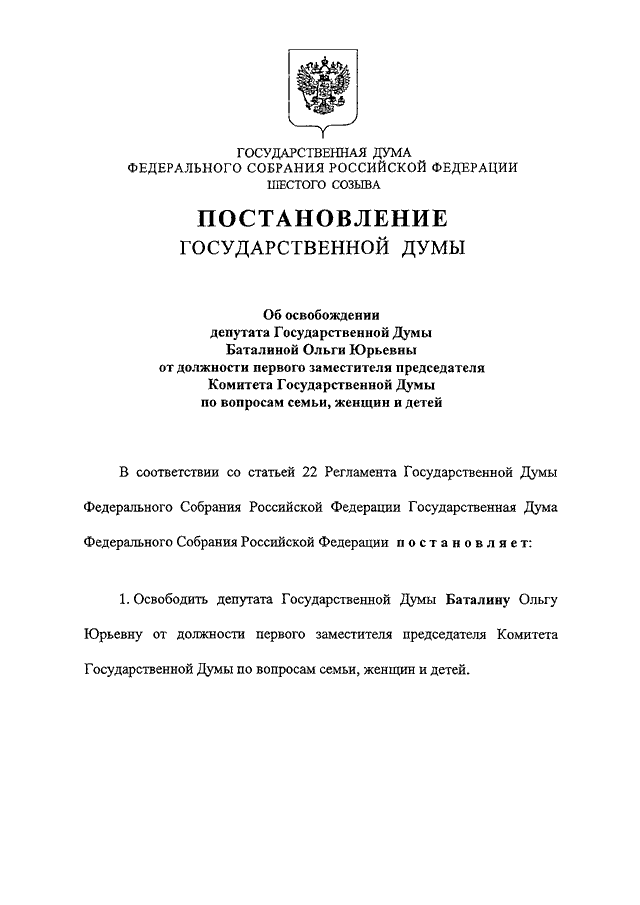 ГОСУДАРСТВЕННАЯ ДУМА
ФЕДЕРАЛЬНОГО СОБРАНИЯ РОССИЙСКОЙ ФЕДЕРАЦИИ
ШЕСТОГО СОЗЫВА

ПОСТАНОВЛЕНИЕ
ГОСУДАРСТВЕННОЙ ДУМЫ

Об освобождении
депутата Государственной Думы
Баталиной Ольги Юрьевны
от должности первого заместителя председателя
Комитета Государственной Думы
по вопросам семьи, женщин и детей

В соответствии со статьей 22 Регламента Государственной Думы Федерального Собрания Российской Федерации Государственная Дума Федерального Собрания Российской Федерации постановляет:

1. Освободить депутата Государственной Думы Баталину Ольгу Юрьевну от должности первого заместителя председателя Комитета Государственной Думы по вопросам семьи, женщин и детей.